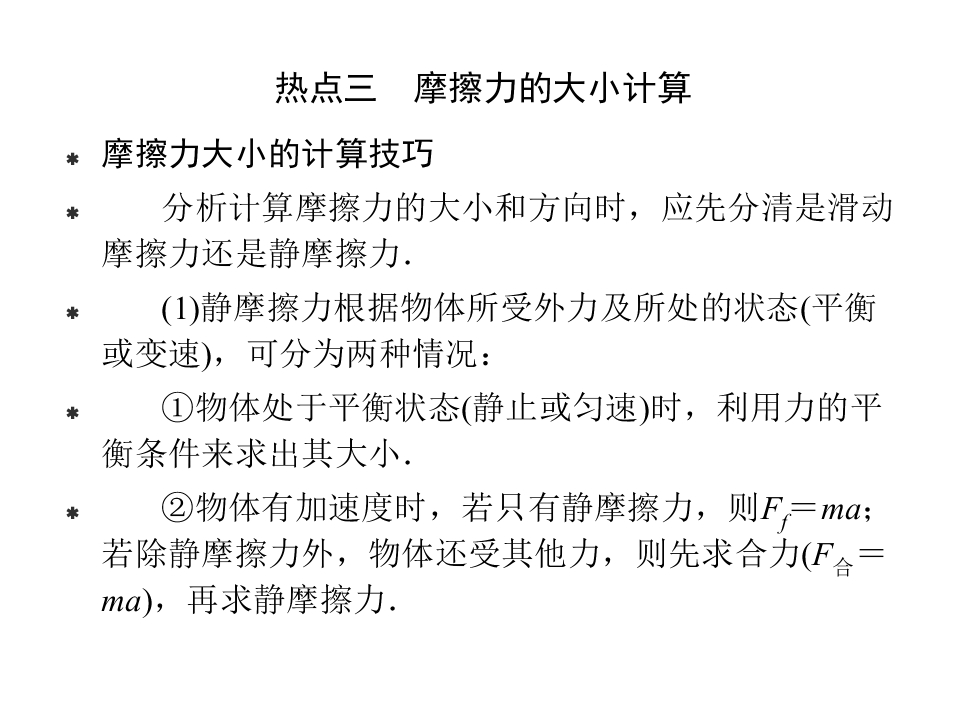 热点三　摩擦力的大小计算

摩擦力大小的计算技巧

分析计算摩擦力的大小和方向时，应先分清是滑动摩擦力还是静摩擦力.

(1)静摩擦力根据物体所受外力及所处的状态(平衡或变速)，可分为两种情况：

①物体处于平衡状态(静止或匀速)时，利用力的平衡条件来求出其大小.

②物体有加速度时，若只有静摩擦力，则$F_f=ma$；若除静摩擦力外，物体还受其他力，则先求合力($F_{合}=ma$)，再求静摩擦力.